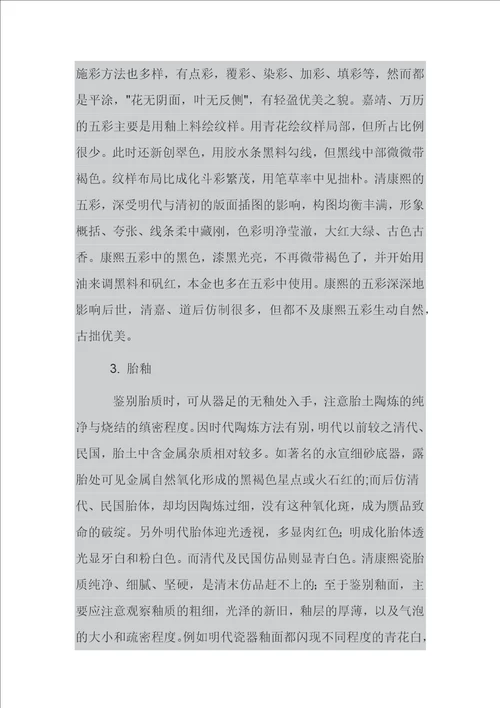 施彩方法也多样，有点彩，覆彩、染彩、加彩、填彩等，然而都是平涂，"花无阴面，叶无反侧"，有轻盈优美之貌。嘉靖、万历的五彩主要是用釉上料绘纹样。用青花绘纹样局部，但所占比例很少。此时还新创翠色，用胶水条黑料勾线，但黑线中部微微带褐色。纹样布局比成化斗彩繁茂，用笔草率中见拙朴。清康熙的五彩，深受明代与清初的版面插图的影响，构图均衡丰满，形象概括、夸张、线条柔中藏刚，色彩明净莹澈，大红大绿、古色古香。康熙五彩中的黑色，漆黑光亮，不再微带褐色了，并开始用油来调黑料和矾红，本金也多在五彩中使用。康熙的五彩深深地影响后世，清嘉、道后仿制很多，但都不及康熙五彩生动自然，古拙优美。

3. 胎釉

鉴别胎质时，可从器足的无釉处入手，注意胎土陶炼的纯净与烧结的缜密程度。因时代陶炼方法有别，明代以前较之清代、民国，胎土中含金属杂质相对较多。如著名的永宣细砂底器，露胎处可见金属自然氧化形成的黑褐色星点或火石红的;而后仿清代、民国胎体，却均因陶炼过细，没有这种氧化斑，成为赝品致命的破绽。另外明代胎体迎光透视，多显肉红色;明成化胎体透光显牙白和粉白色。而清代及民国仿品则显青白色。清康熙瓷胎质纯净、细腻、坚硬，是清末仿品赶不上的;至于鉴别釉面，主要应注意观察釉质的粗细，光泽的新旧，釉层的厚薄，以及气泡的大小和疏密程度。例如明代瓷器釉面都闪现不同程度的青花白，